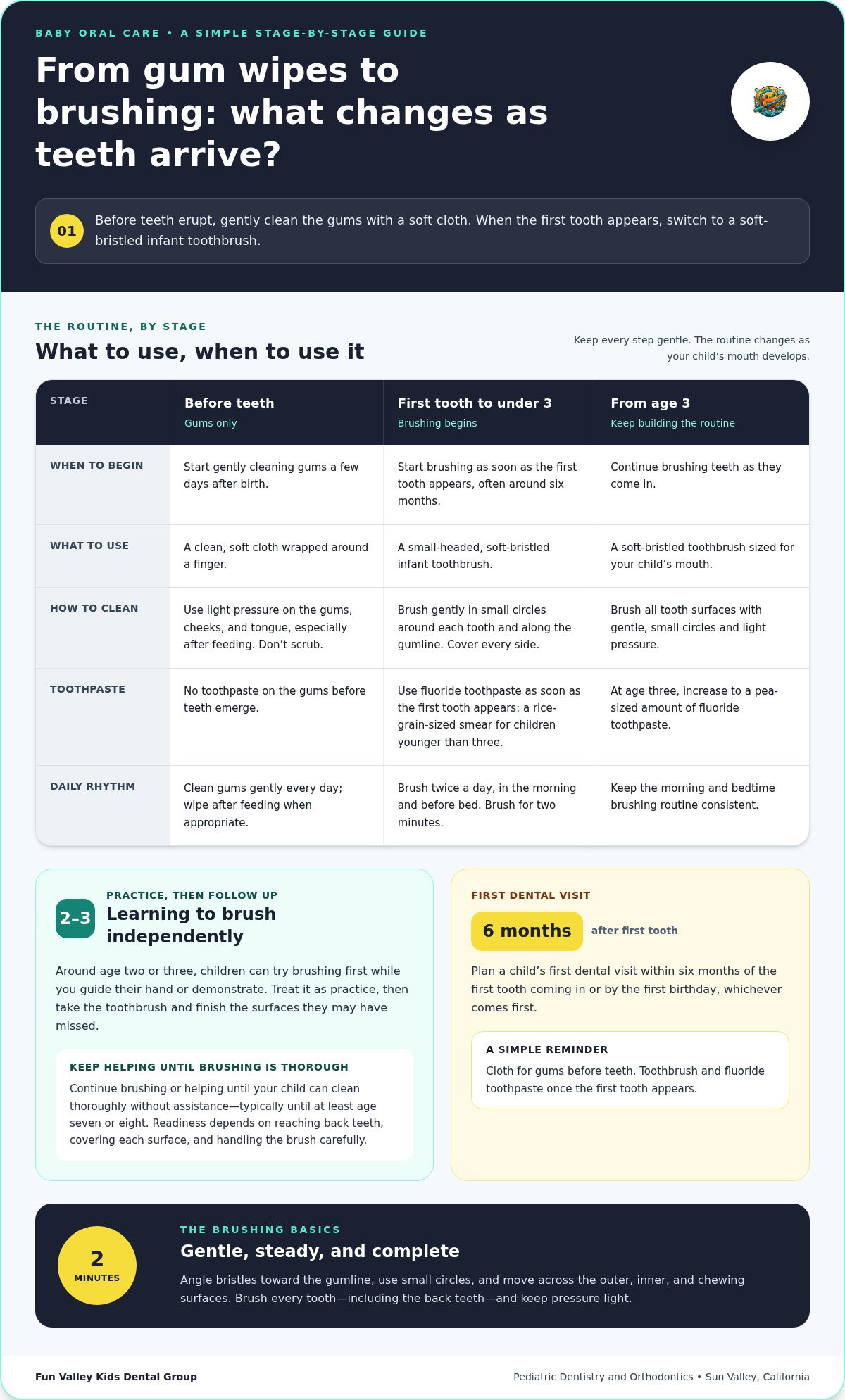 BABY ORAL CARE • A SIMPLE STAGE-BY-STAGE GUIDE

From gum wipes to brushing: what changes as teeth arrive?

01 Before teeth erupt, gently clean the gums with a soft cloth. When the first tooth appears, switch to a soft-bristled infant toothbrush.

THE ROUTINE, BY STAGE

What to use, when to use it

Keep every step gentle. The routine changes as your child's mouth develops.

| STAGE | Before teeth Gums only | First tooth to under 3 Brushing begins | From age 3 Keep building the routine |
|---|---|---|---|
| WHEN TO BEGIN | Start gently cleaning gums a few days after birth. | Start brushing as soon as the first tooth appears, often around six months. | Continue brushing teeth as they come in. |
| WHAT TO USE | A clean, soft cloth wrapped around a finger. | A small-headed, soft-bristled infant toothbrush. | A soft-bristled toothbrush sized for your child's mouth. |
| HOW TO CLEAN | Use light pressure on the gums, cheeks, and tongue, especially after feeding. Don't scrub. | Brush gently in small circles around each tooth and along the gumline. Cover every side. | Brush all tooth surfaces with gentle, small circles and light pressure. |
| TOOTHPASTE | No toothpaste on the gums before teeth emerge. | Use fluoride toothpaste as soon as the first tooth appears: a rice-grain-sized smear for children younger than three. | At age three, increase to a pea-sized amount of fluoride toothpaste. |
| DAILY RHYTHM | Clean gums gently every day; wipe after feeding when appropriate. | Brush twice a day, in the morning and before bed. Brush for two minutes. | Keep the morning and bedtime brushing routine consistent. |

2–3
PRACTICE, THEN FOLLOW UP
Learning to brush independently

Around age two or three, children can try brushing first while you guide their hand or demonstrate. Treat it as practice, then take the toothbrush and finish the surfaces they may have missed.

KEEP HELPING UNTIL BRUSHING IS THOROUGH
Continue brushing or helping until your child can clean thoroughly without assistance—typically until at least age seven or eight. Readiness depends on reaching back teeth, covering each surface, and handling the brush carefully.

FIRST DENTAL VISIT
6 months after first tooth

Plan a child's first dental visit within six months of the first tooth coming in or by the first birthday, whichever comes first.

A SIMPLE REMINDER
Cloth for gums before teeth. Toothbrush and fluoride toothpaste once the first tooth appears.

2
MINUTES

THE BRUSHING BASICS
Gentle, steady, and complete

Angle bristles toward the gumline, use small circles, and move across the outer, inner, and chewing surfaces. Brush every tooth—including the back teeth—and keep pressure light.

Fun Valley Kids Dental Group
Pediatric Dentistry and Orthodontics • Sun Valley, California